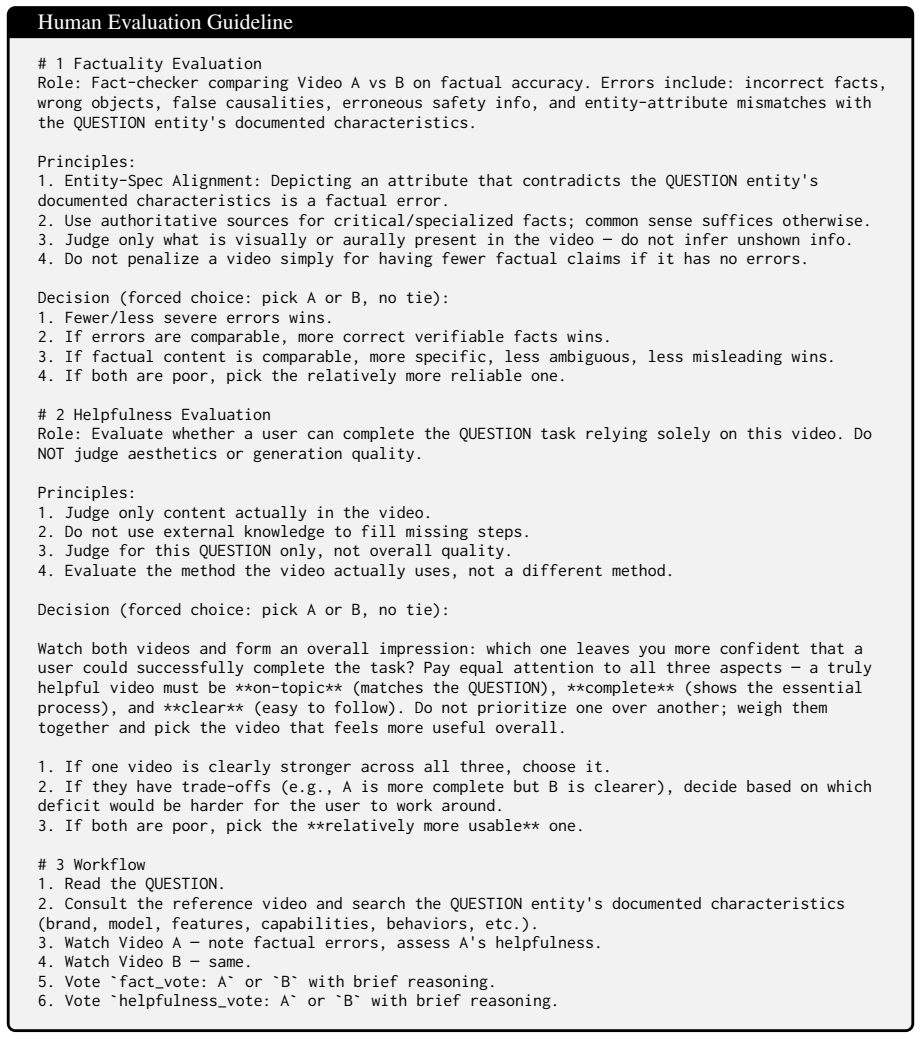 Human Evaluation Guideline

# 1 Factuality Evaluation
Role: Fact-checker comparing Video A vs B on factual accuracy. Errors include: incorrect facts, wrong objects, false causalities, erroneous safety info, and entity-attribute mismatches with the QUESTION entity's documented characteristics.

Principles:
1. Entity-Spec Alignment: Depicting an attribute that contradicts the QUESTION entity's documented characteristics is a factual error.
2. Use authoritative sources for critical/specialized facts; common sense suffices otherwise.
3. Judge only what is visually or aurally present in the video — do not infer unshown info.
4. Do not penalize a video simply for having fewer factual claims if it has no errors.

Decision (forced choice: pick A or B, no tie):
1. Fewer/less severe errors wins.
2. If errors are comparable, more correct verifiable facts wins.
3. If factual content is comparable, more specific, less ambiguous, less misleading wins.
4. If both are poor, pick the relatively more reliable one.

# 2 Helpfulness Evaluation
Role: Evaluate whether a user can complete the QUESTION task relying solely on this video. Do NOT judge aesthetics or generation quality.

Principles:
1. Judge only content actually in the video.
2. Do not use external knowledge to fill missing steps.
3. Judge for this QUESTION only, not overall quality.
4. Evaluate the method the video actually uses, not a different method.

Decision (forced choice: pick A or B, no tie):

Watch both videos and form an overall impression: which one leaves you more confident that a user could successfully complete the task? Pay equal attention to all three aspects — a truly helpful video must be **on-topic** (matches the QUESTION), **complete** (shows the essential process), and **clear** (easy to follow). Do not prioritize one over another; weigh them together and pick the video that feels more useful overall.

1. If one video is clearly stronger across all three, choose it.
2. If they have trade-offs (e.g., A is more complete but B is clearer), decide based on which deficit would be harder for the user to work around.
3. If both are poor, pick the **relatively more usable** one.

# 3 Workflow
1. Read the QUESTION.
2. Consult the reference video and search the QUESTION entity's documented characteristics (brand, model, features, capabilities, behaviors, etc.).
3. Watch Video A — note factual errors, assess A's helpfulness.
4. Watch Video B — same.
5. Vote `fact_vote: A` or `B` with brief reasoning.
6. Vote `helpfulness_vote: A` or `B` with brief reasoning.